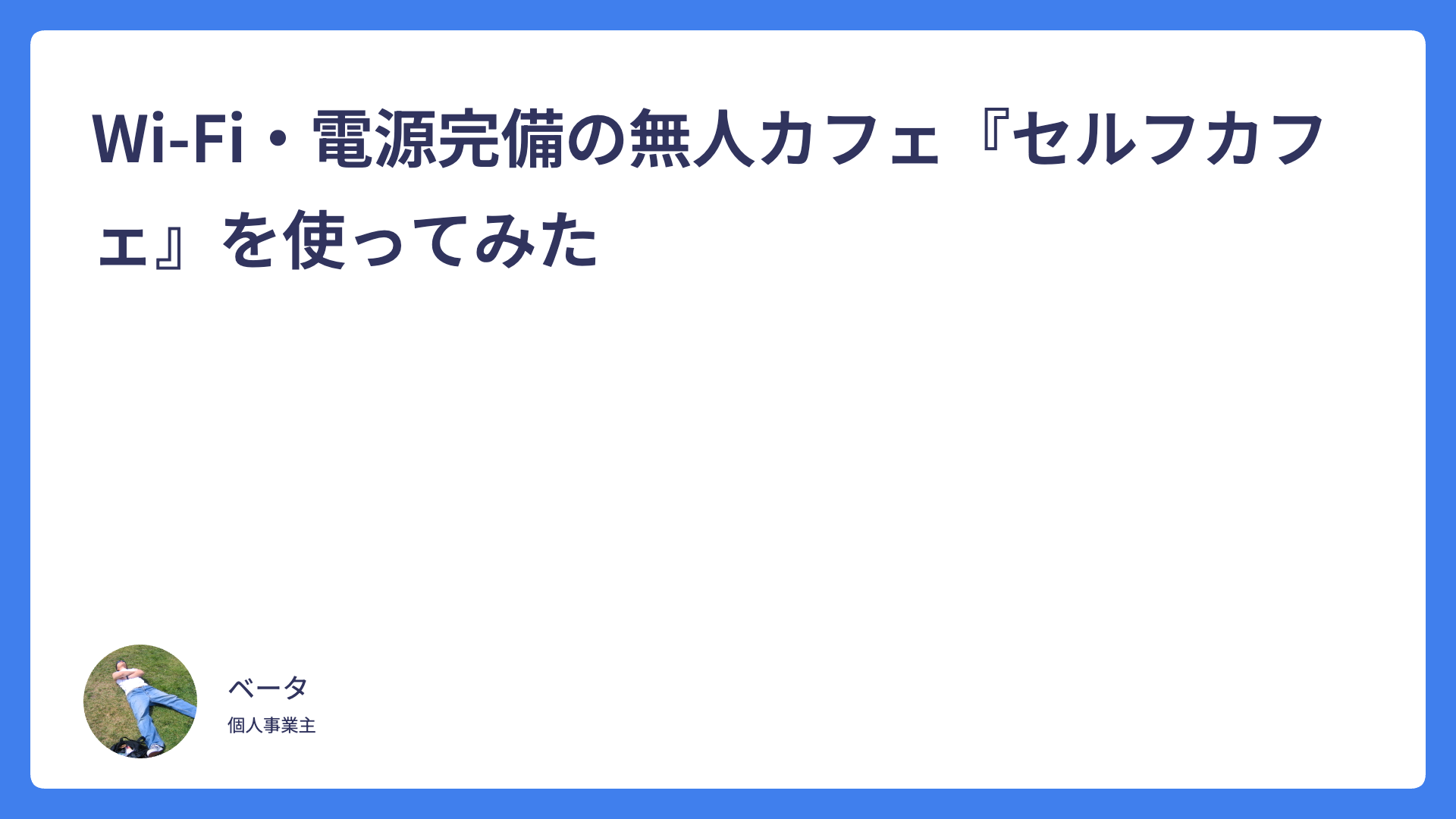 Wi-Fi・電源完備の無人カフェ『セルフカフェ』を使ってみた

ベータ
個人事業主